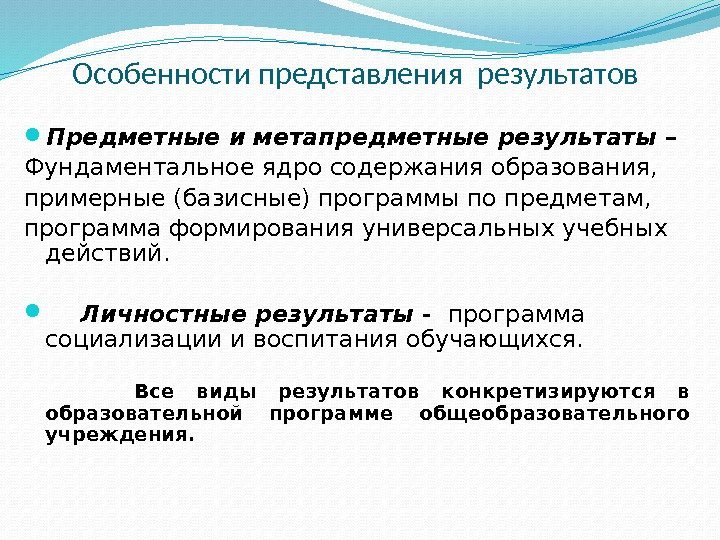 Особенности представления результатов

• Предметные и метапредметные результаты – Фундаментальное ядро содержания образования, примерные (базисные) программы по предметам, программа формирования универсальных учебных действий.

• Личностные результаты - программа социализации и воспитания обучающихся.

Все виды результатов конкретизируются в образовательной программе общеобразовательного учреждения.